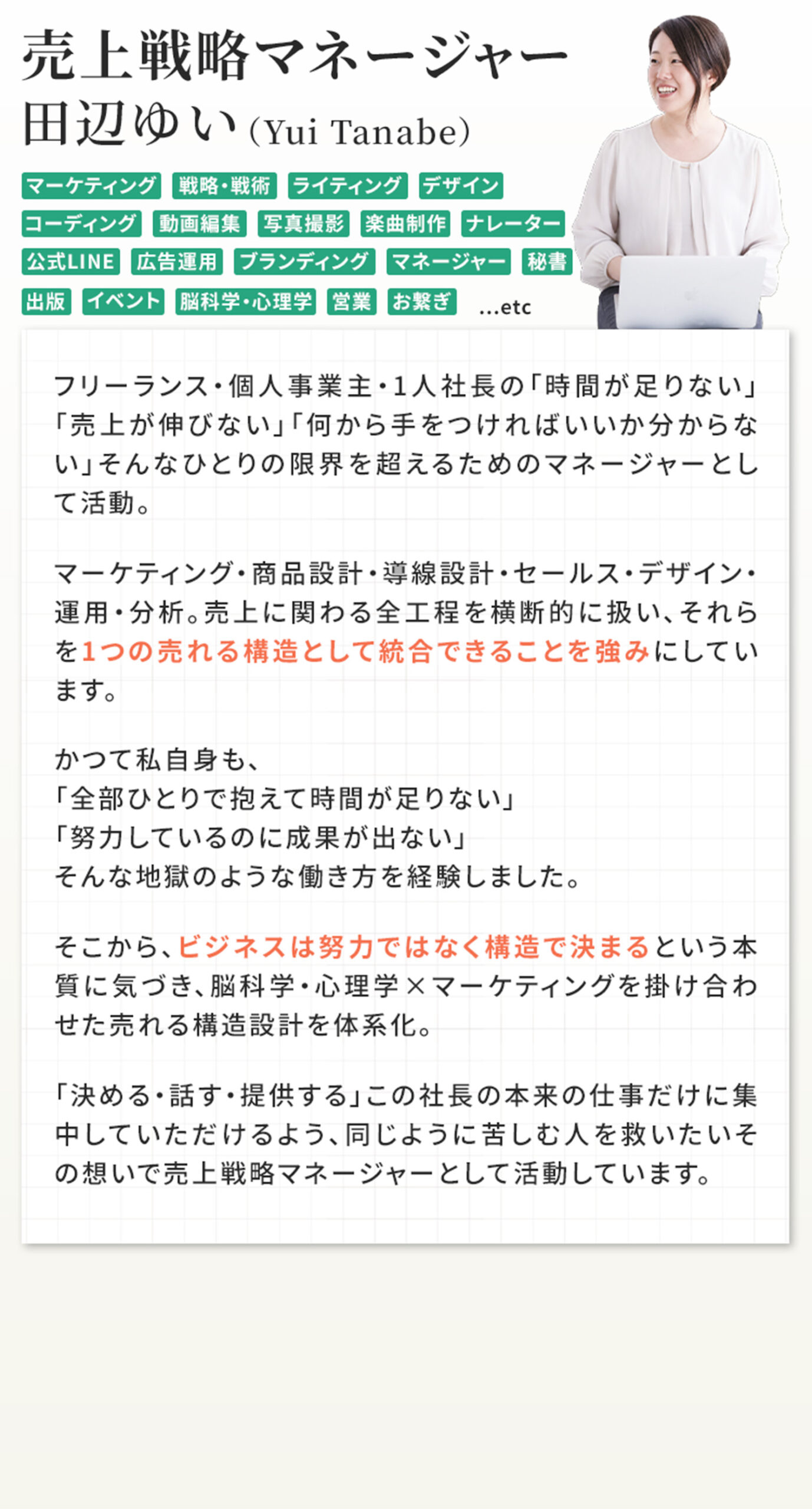 売上戦略マネージャー
田辺ゆい (Yui Tanabe)

マーケティング 戦略・戦術 ライティング デザイン
コーディング 動画編集 写真撮影 楽曲制作 ナレーター
公式LINE 広告運用 ブランディング マネージャー 秘書
出版 イベント 脳科学・心理学 営業 お繋ぎ ...etc

フリーランス・個人事業主・1人社長の「時間が足りない」「売上が伸びない」「何から手をつければいいか分からない」そんなひとりの限界を超えるためのマネージャーとして活動。

マーケティング・商品設計・導線設計・セールス・デザイン・運用・分析。売上に関わる全工程を横断的に扱い、それらを1つの売れる構造として統合できることを強みにしています。

かつて私自身も、
「全部ひとりで抱えて時間が足りない」
「努力しているのに成果が出ない」
そんな地獄のような働き方を経験しました。

そこから、ビジネスは努力ではなく構造で決まるという本質に気づき、脳科学・心理学×マーケティングを掛け合わせた売れる構造設計を体系化。

「決める・話す・提供する」この社長の本来の仕事だけに集中していただけるよう、同じように苦しむ人を救いたいその想いで売上戦略マネージャーとして活動しています。